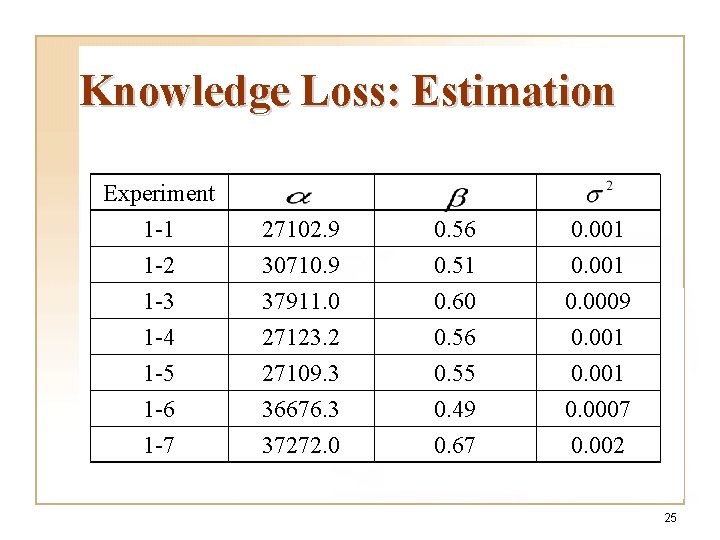 Knowledge Loss: Estimation

| Experiment | $\alpha$ | $\beta$ | $\sigma^2$ |
|---|---|---|---|
| 1-1 | 27102.9 | 0.56 | 0.001 |
| 1-2 | 30710.9 | 0.51 | 0.001 |
| 1-3 | 37911.0 | 0.60 | 0.0009 |
| 1-4 | 27123.2 | 0.56 | 0.001 |
| 1-5 | 27109.3 | 0.55 | 0.001 |
| 1-6 | 36676.3 | 0.49 | 0.0007 |
| 1-7 | 37272.0 | 0.67 | 0.002 |

25